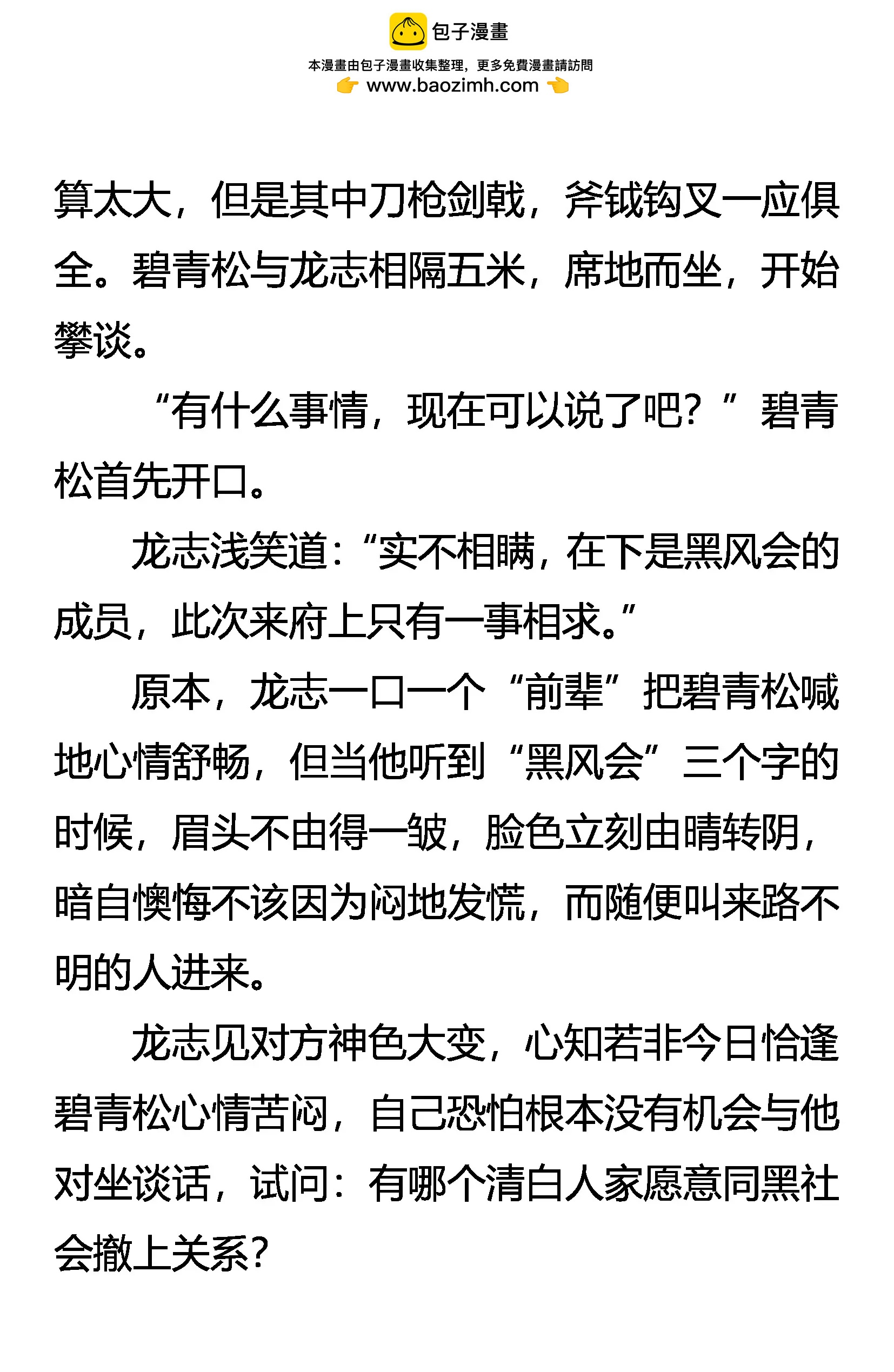 包子漫畫

本漫畫由包子漫畫收集整理，更多免費漫畫請訪問
www.baozimh.com

算太大，但是其中刀枪剑戟，斧钺钩叉一应俱全。碧青松与龙志相隔五米，席地而坐，开始攀谈。

“有什么事情，现在可以说了吧？”碧青松首先开口。

龙志浅笑道：“实不相瞒，在下是黑风会的成员，此次来府上只有一事相求。”

原本，龙志一口一个“前辈”把碧青松喊地心情舒畅，但当他听到“黑风会”三个字的时候，眉头不由得一皱，脸色立刻由晴转阴，暗自懊悔不该因为闷地发慌，而随便叫来路不明的人进来。

龙志见对方神色大变，心知若非今日恰逢碧青松心情苦闷，自己恐怕根本没有机会与他对坐谈话，试问：有哪个清白人家愿意同黑社会撤上关系？